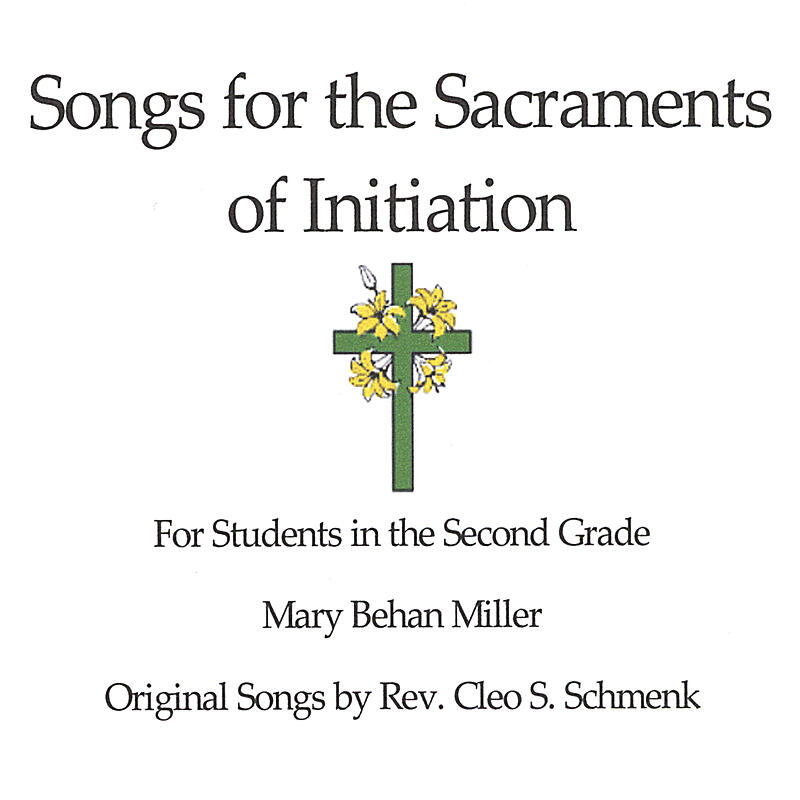 Songs for the Sacraments of Initiation

For Students in the Second Grade

Mary Behan Miller

Original Songs by Rev. Cleo S. Schmenk